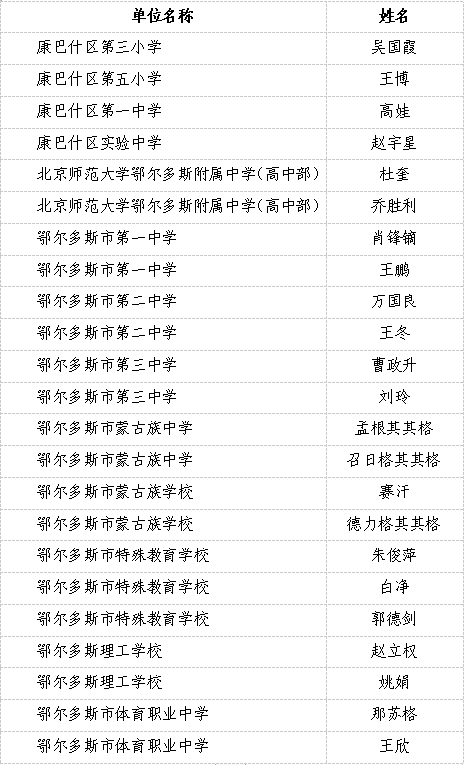 | 单位名称 | 姓名 |
|---|---|
| 康巴什区第三小学 | 吴国霞 |
| 康巴什区第五小学 | 王博 |
| 康巴什区第一中学 | 高娃 |
| 康巴什区实验中学 | 赵宇星 |
| 北京师范大学鄂尔多斯附属中学(高中部) | 杜奎 |
| 北京师范大学鄂尔多斯附属中学(高中部) | 乔胜利 |
| 鄂尔多斯市第一中学 | 肖锋镝 |
| 鄂尔多斯市第一中学 | 王鹏 |
| 鄂尔多斯市第二中学 | 万国良 |
| 鄂尔多斯市第二中学 | 王冬 |
| 鄂尔多斯市第三中学 | 曹政升 |
| 鄂尔多斯市第三中学 | 刘玲 |
| 鄂尔多斯市蒙古族中学 | 孟根其其格 |
| 鄂尔多斯市蒙古族中学 | 召日格其其格 |
| 鄂尔多斯市蒙古族学校 | 赛汗 |
| 鄂尔多斯市蒙古族学校 | 德力格其其格 |
| 鄂尔多斯市特殊教育学校 | 朱俊萍 |
| 鄂尔多斯市特殊教育学校 | 白净 |
| 鄂尔多斯市特殊教育学校 | 郭德剑 |
| 鄂尔多斯理工学校 | 赵立权 |
| 鄂尔多斯理工学校 | 姚娟 |
| 鄂尔多斯市体育职业中学 | 那苏格 |
| 鄂尔多斯市体育职业中学 | 王欣 |